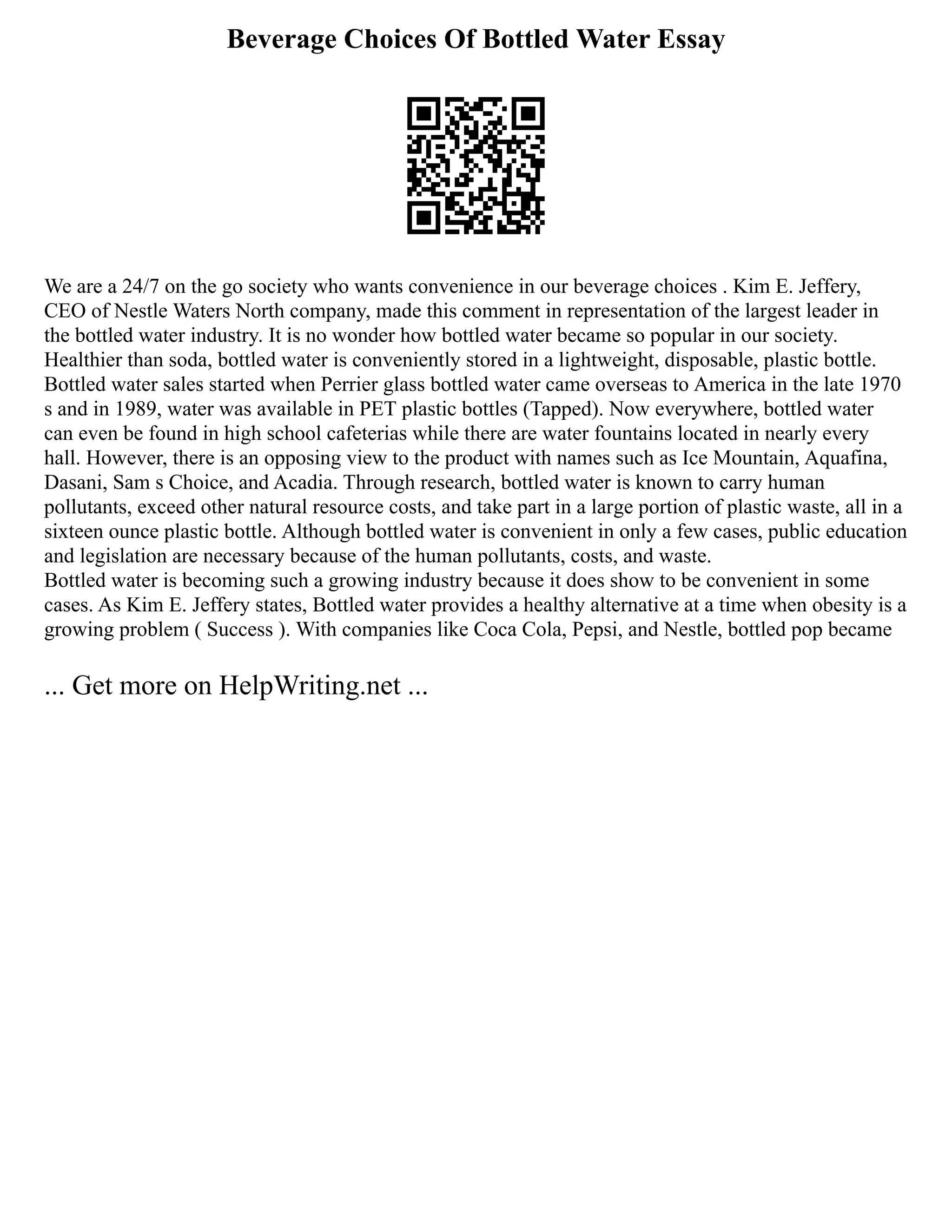 Beverage Choices Of Bottled Water Essay

We are a 24/7 on the go society who wants convenience in our beverage choices . Kim E. Jeffery, CEO of Nestle Waters North company, made this comment in representation of the largest leader in the bottled water industry. It is no wonder how bottled water became so popular in our society. Healthier than soda, bottled water is conveniently stored in a lightweight, disposable, plastic bottle. Bottled water sales started when Perrier glass bottled water came overseas to America in the late 1970 s and in 1989, water was available in PET plastic bottles (Tapped). Now everywhere, bottled water can even be found in high school cafeterias while there are water fountains located in nearly every hall. However, there is an opposing view to the product with names such as Ice Mountain, Aquafina, Dasani, Sam s Choice, and Acadia. Through research, bottled water is known to carry human pollutants, exceed other natural resource costs, and take part in a large portion of plastic waste, all in a sixteen ounce plastic bottle. Although bottled water is convenient in only a few cases, public education and legislation are necessary because of the human pollutants, costs, and waste.
Bottled water is becoming such a growing industry because it does show to be convenient in some cases. As Kim E. Jeffery states, Bottled water provides a healthy alternative at a time when obesity is a growing problem ( Success ). With companies like Coca Cola, Pepsi, and Nestle, bottled pop became

... Get more on HelpWriting.net ...